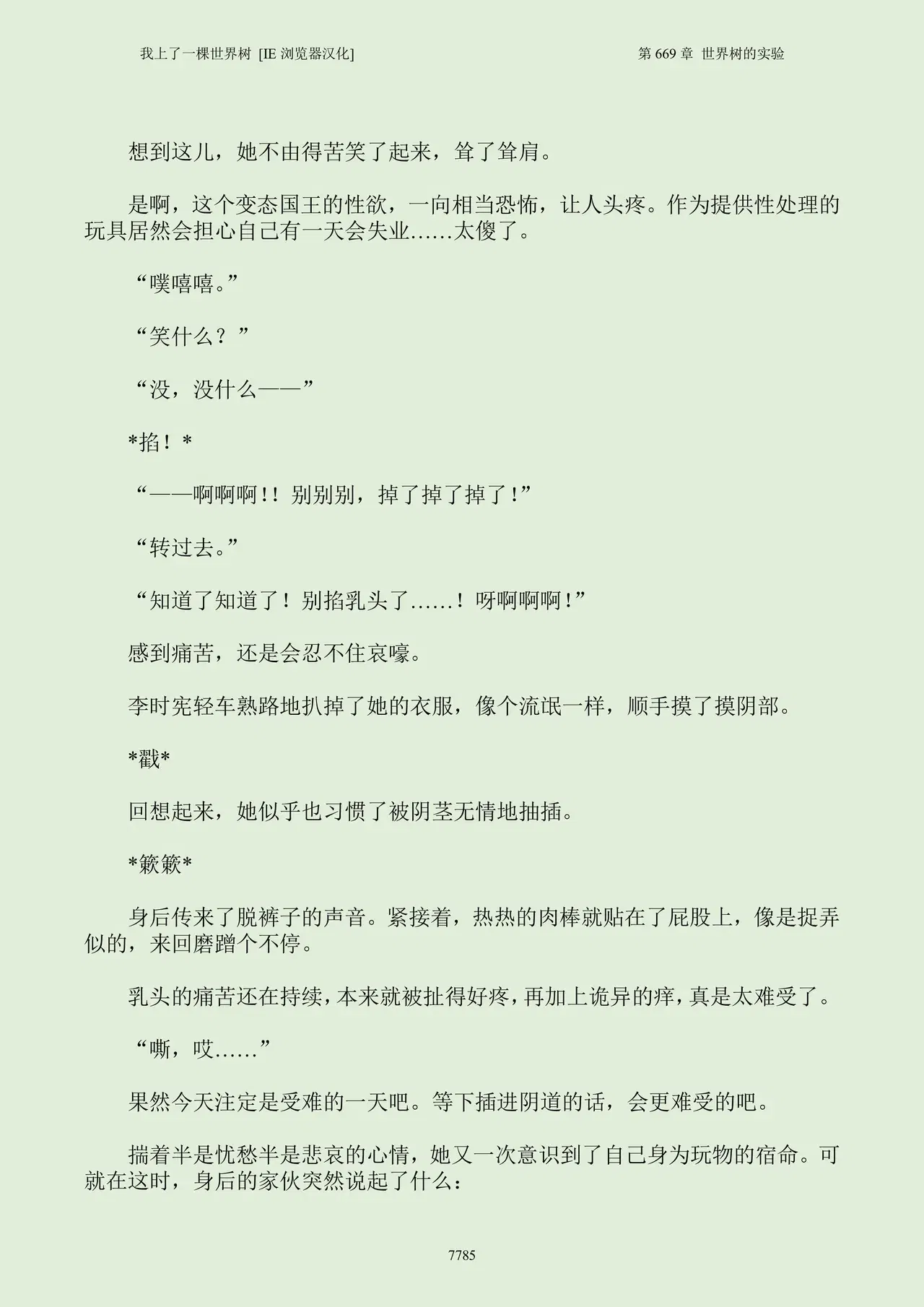 我上了一棵世界树 [IE浏览器汉化]

第669章 世界树的实验

想到这儿，她不由得苦笑了起来，耸了耸肩。

是啊，这个变态国王的性欲，一向相当恐怖，让人头疼。作为提供性处理的玩具居然会担心自己有一天会失业……太傻了。

“噗嘻嘻。”

“笑什么？”

“没，没什么——”

*掐！*

“——啊啊啊!!别别别，掉了掉了掉了!”

“转过去。”

“知道了知道了！别掐乳头了……！呀啊啊啊!”

感到痛苦，还是会忍不住哀嚎。

李时宪轻车熟路地扒掉了她的衣服，像个流氓一样，顺手摸了摸阴部。

*戳*

回想起来，她似乎也习惯了被阴茎无情地抽插。

*簌簌*

身后传来了脱裤子的声音。紧接着，热热的肉棒就贴在了屁股上，像是捉弄似的，来回磨蹭个不停。

乳头的痛苦还在持续，本来就被扯得好疼，再加上诡异的痒，真是太难受了。

“嘶，哎……”

果然今天注定是受难的一天吧。等下插进阴道的话，会更难受的吧。

揣着半是忧愁半是悲哀的心情，她又一次意识到了自己身为玩物的宿命。可就在这时，身后的家伙突然说起了什么：

7785